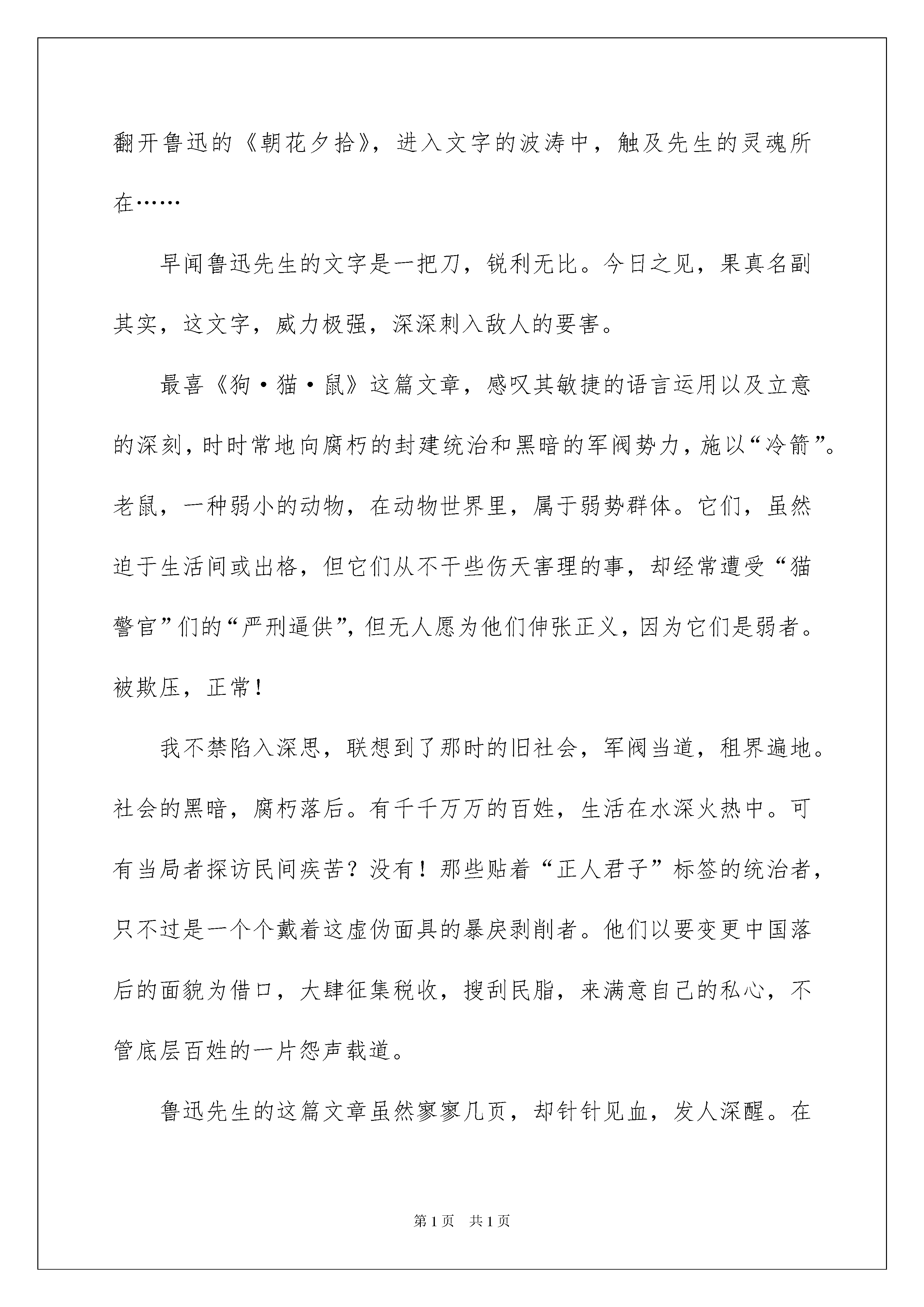 翻开鲁迅的《朝花夕拾》，进入文字的波涛中，触及先生的灵魂所在……

早闻鲁迅先生的文字是一把刀，锐利无比。今日之见，果真名副其实，这文字，威力极强，深深刺入敌人的要害。

最喜《狗·猫·鼠》这篇文章，感叹其敏捷的语言运用以及立意的深刻，时时常地向腐朽的封建统治和黑暗的军阀势力，施以“冷箭”。老鼠，一种弱小的动物，在动物世界里，属于弱势群体。它们，虽然迫于生活间或出格，但它们从不干些伤天害理的事，却经常遭受“猫警官”们的“严刑逼供”，但无人愿为他们伸张正义，因为它们是弱者。被欺压，正常！

我不禁陷入深思，联想到了那时的旧社会，军阀当道，租界遍地。社会的黑暗，腐朽落后。有千千万万的百姓，生活在水深火热中。可有当局者探访民间疾苦？没有！那些贴着“正人君子”标签的统治者，只不过是一个个戴着这虚伪面具的暴戾剥削者。他们以要变更中国落后的面貌为借口，大肆征集税收，搜刮民脂，来满意自己的私心，不管底层百姓的一片怨声载道。

鲁迅先生的这篇文章虽然寥寥几页，却针针见血，发人深醒。在

第1页 共1页